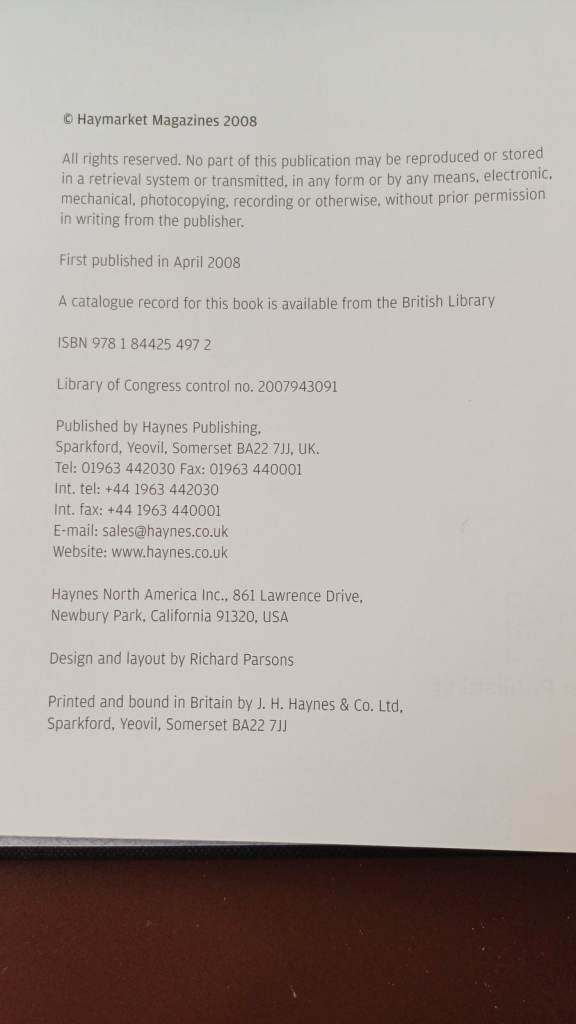 © Haymarket Magazines 2008

All rights reserved. No part of this publication may be reproduced or stored in a retrieval system or transmitted, in any form or by any means, electronic, mechanical, photocopying, recording or otherwise, without prior permission in writing from the publisher.

First published in April 2008

A catalogue record for this book is available from the British Library

ISBN 978 1 84425 497 2

Library of Congress control no. 2007943091

Published by Haynes Publishing,
Sparkford, Yeovil, Somerset BA22 7JJ, UK.
Tel: 01963 442030 Fax: 01963 440001
Int. tel: +44 1963 442030
Int. fax: +44 1963 440001
E-mail: sales@haynes.co.uk
Website: www.haynes.co.uk

Haynes North America Inc., 861 Lawrence Drive,
Newbury Park, California 91320, USA

Design and layout by Richard Parsons

Printed and bound in Britain by J. H. Haynes & Co. Ltd,
Sparkford, Yeovil, Somerset BA22 7JJ